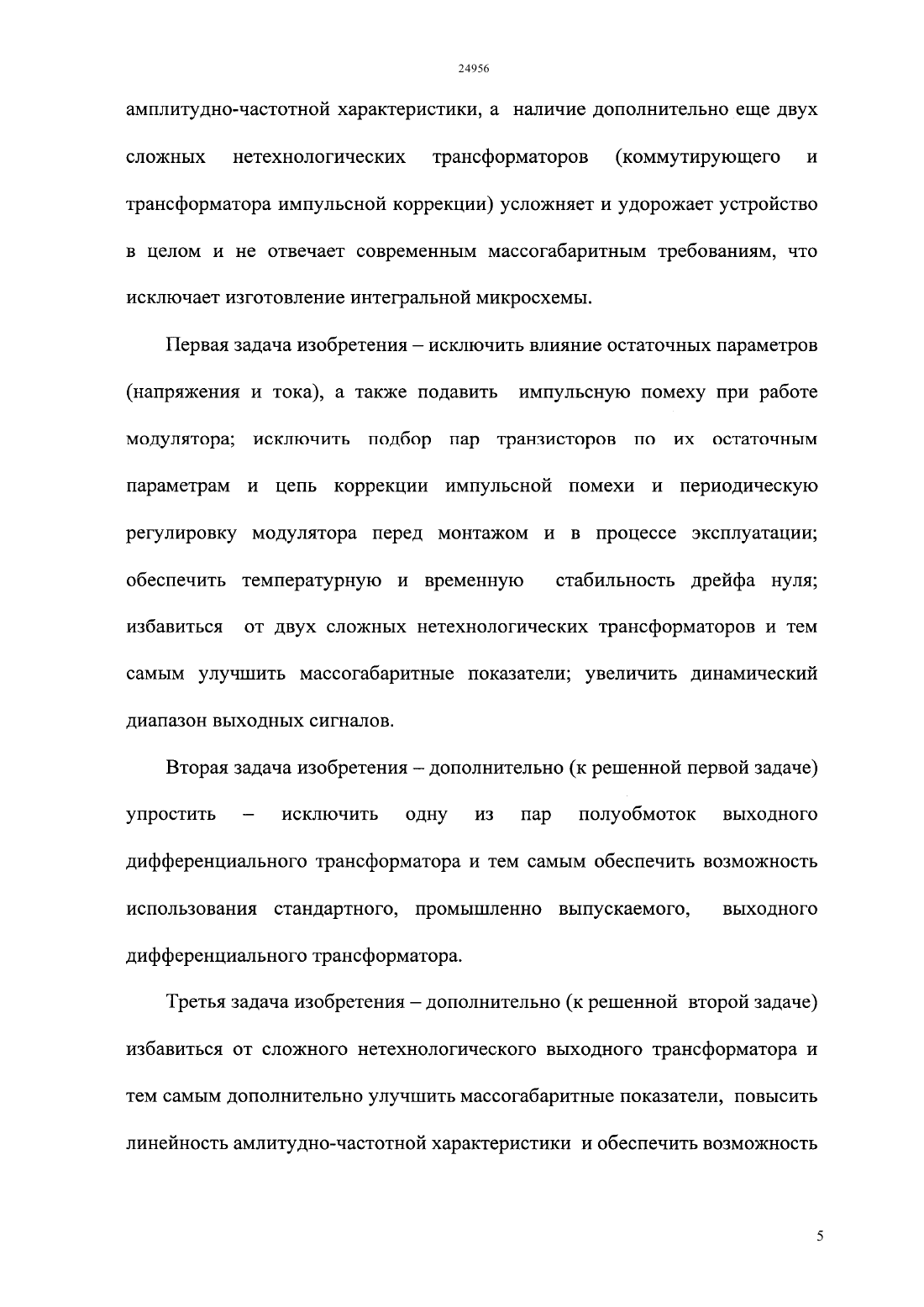 24956

амплитудно-частотной характеристики, а наличие дополнительно еще двух сложных нетехнологических трансформаторов (коммутирующего и трансформатора импульсной коррекции) усложняет и удорожает устройство в целом и не отвечает современным массогабаритным требованиям, что исключает изготовление интегральной микросхемы.

Первая задача изобретения – исключить влияние остаточных параметров (напряжения и тока), а также подавить импульсную помеху при работе модулятора; исключить подбор пар транзисторов по их остаточным параметрам и цепь коррекции импульсной помехи и периодическую регулировку модулятора перед монтажом и в процессе эксплуатации; обеспечить температурную и временную стабильность дрейфа нуля; избавиться от двух сложных нетехнологических трансформаторов и тем самым улучшить массогабаритные показатели; увеличить динамический диапазон выходных сигналов.

Вторая задача изобретения – дополнительно (к решенной первой задаче) упростить – исключить одну из пар полуобмоток выходного дифференциального трансформатора и тем самым обеспечить возможность использования стандартного, промышленно выпускаемого, выходного дифференциального трансформатора.

Третья задача изобретения – дополнительно (к решенной второй задаче) избавиться от сложного нетехнологического выходного трансформатора и тем самым дополнительно улучшить массогабаритные показатели, повысить линейность амлитудно-частотной характеристики и обеспечить возможность

5